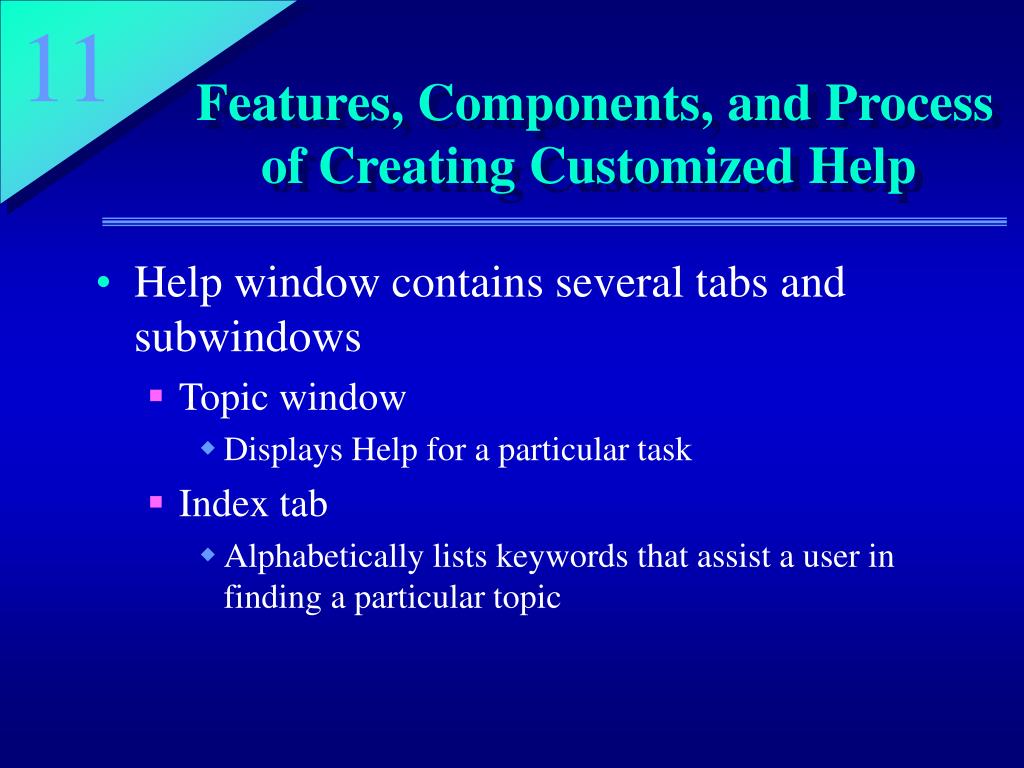 11

Features, Components, and Process of Creating Customized Help

• Help window contains several tabs and subwindows
 ▪ Topic window
  ◆ Displays Help for a particular task
 ▪ Index tab
  ◆ Alphabetically lists keywords that assist a user in finding a particular topic